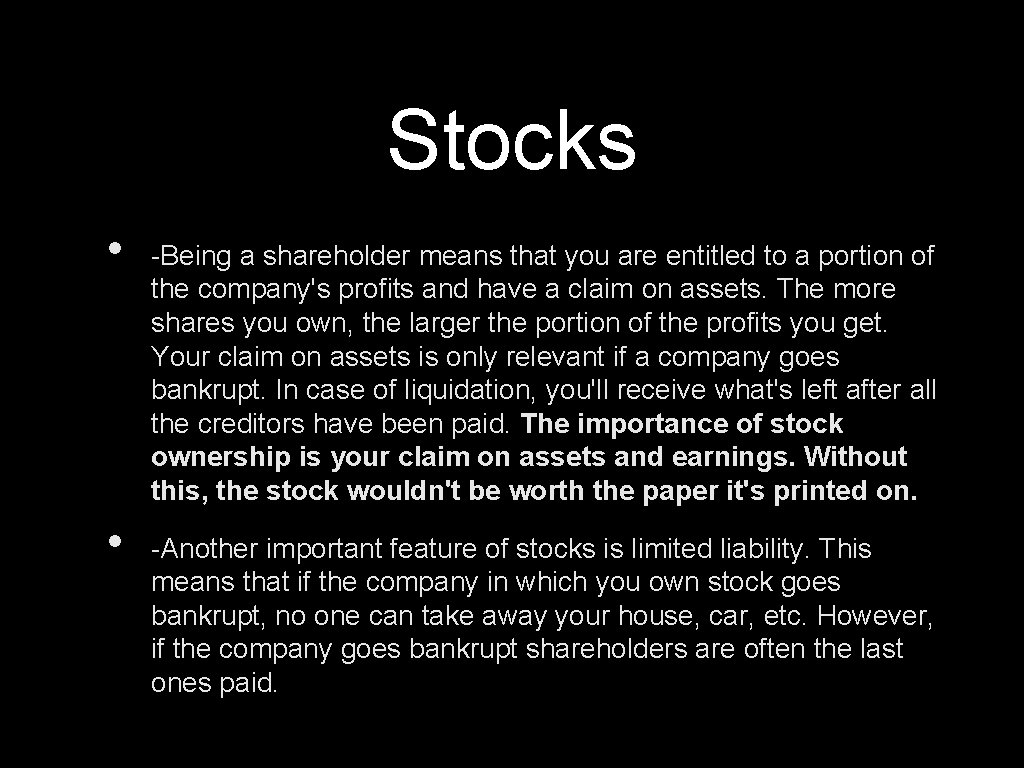 Stocks

• -Being a shareholder means that you are entitled to a portion of the company's profits and have a claim on assets. The more shares you own, the larger the portion of the profits you get. Your claim on assets is only relevant if a company goes bankrupt. In case of liquidation, you'll receive what's left after all the creditors have been paid. The importance of stock ownership is your claim on assets and earnings. Without this, the stock wouldn't be worth the paper it's printed on.

• -Another important feature of stocks is limited liability. This means that if the company in which you own stock goes bankrupt, no one can take away your house, car, etc. However, if the company goes bankrupt shareholders are often the last ones paid.